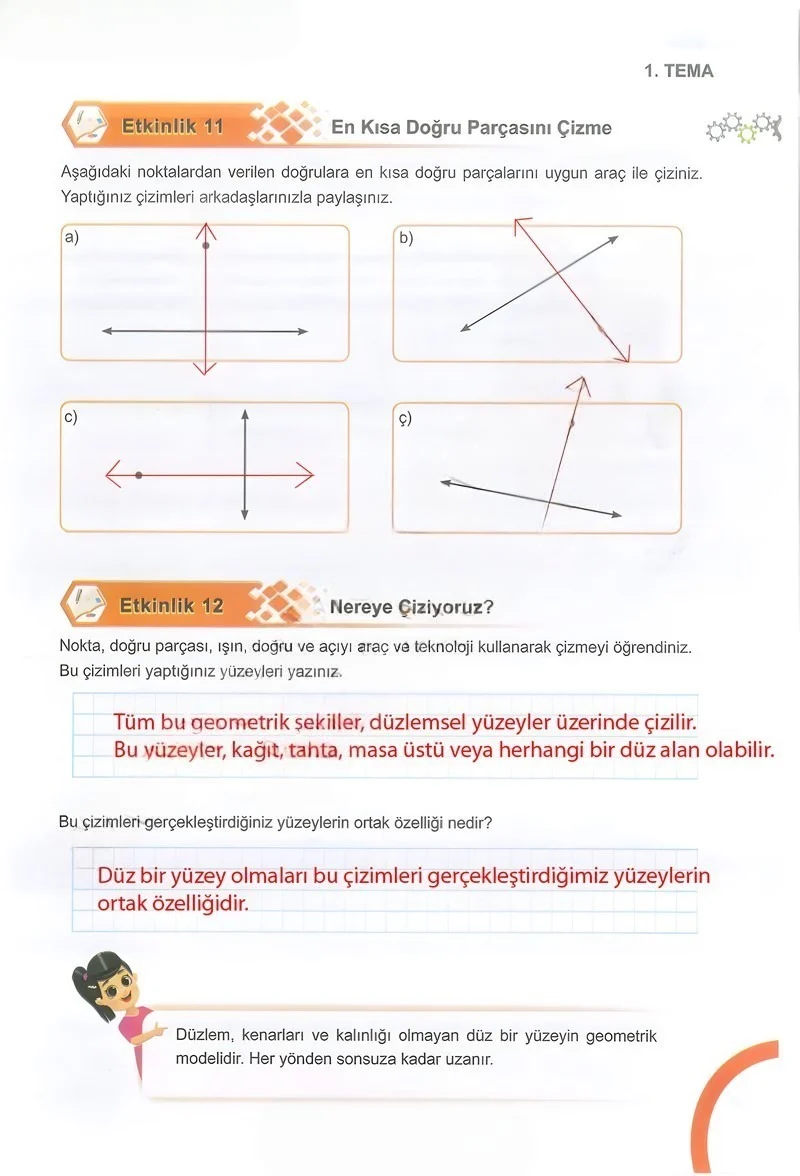 1. TEMA

Etkinlik 11 En Kısa Doğru Parçasını Çizme

Aşağıdaki noktalardan verilen doğrulara en kısa doğru parçalarını uygun araç ile çiziniz. Yaptığınız çizimleri arkadaşlarınızla paylaşınız.

a)

b)

c)

ç)

Etkinlik 12 Nereye Çiziyoruz?

Nokta, doğru parçası, ışın, doğru ve açıyı araç ve teknoloji kullanarak çizmeyi öğrendiniz. Bu çizimleri yaptığınız yüzeyleri yazınız.

Tüm bu geometrik şekiller, düzlemsel yüzeyler üzerinde çizilir.
Bu yüzeyler, kağıt, tahta, masa üstü veya herhangi bir düz alan olabilir.

Bu çizimleri gerçekleştirdiğiniz yüzeylerin ortak özelliği nedir?

Düz bir yüzey olmaları bu çizimleri gerçekleştirdiğimiz yüzeylerin ortak özelliğidir.

Düzlem, kenarları ve kalınlığı olmayan düz bir yüzeyin geometrik modelidir. Her yönden sonsuza kadar uzanır.